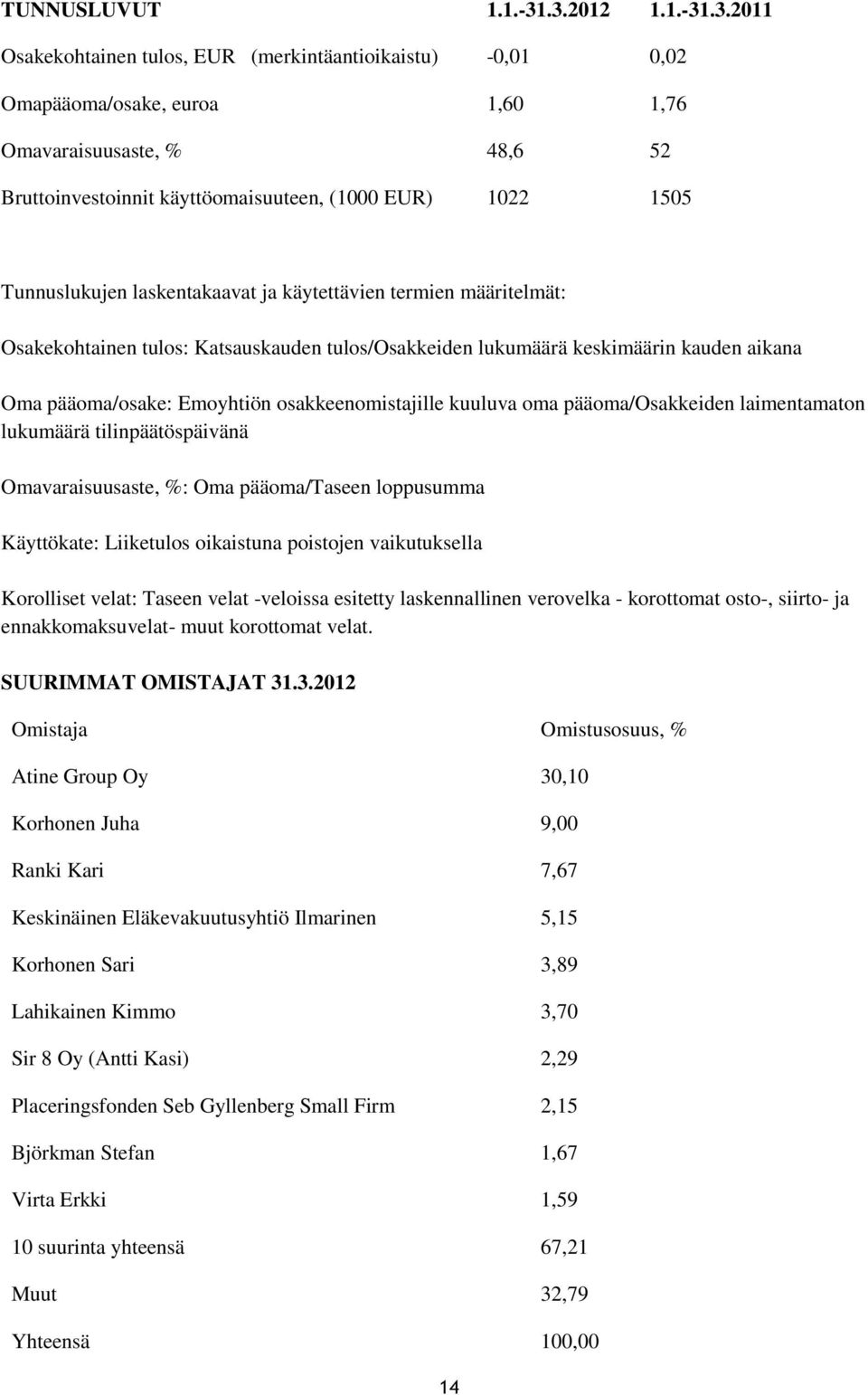 | TUNNUSLUVUT | 1.1.-31.3.2012 | 1.1.-31.3.2011 |
|---|---|---|
| Osakekohtainen tulos, EUR (merkintäantioikaistu) | -0,01 | 0,02 |
| Omapääoma/osake, euroa | 1,60 | 1,76 |
| Omavaraisuusaste, % | 48,6 | 52 |
| Bruttoinvestoinnit käyttöomaisuuteen, (1000 EUR) | 1022 | 1505 |

Tunnuslukujen laskentakaavat ja käytettävien termien määritelmät:

Osakekohtainen tulos: Katsauskauden tulos/Osakkeiden lukumäärä keskimäärin kauden aikana

Oma pääoma/osake: Emoyhtiön osakkeenomistajille kuuluva oma pääoma/Osakkeiden laimentamaton lukumäärä tilinpäätöspäivänä

Omavaraisuusaste, %: Oma pääoma/Taseen loppusumma

Käyttökate: Liiketulos oikaistuna poistojen vaikutuksella

Korolliset velat: Taseen velat -veloissa esitetty laskennallinen verovelka - korottomat osto-, siirto- ja ennakkomaksuvelat- muut korottomat velat.

SUURIMMAT OMISTAJAT 31.3.2012

| Omistaja | Omistusosuus, % |
|---|---|
| Atine Group Oy | 30,10 |
| Korhonen Juha | 9,00 |
| Ranki Kari | 7,67 |
| Keskinäinen Eläkevakuutusyhtiö Ilmarinen | 5,15 |
| Korhonen Sari | 3,89 |
| Lahikainen Kimmo | 3,70 |
| Sir 8 Oy (Antti Kasi) | 2,29 |
| Placeringsfonden Seb Gyllenberg Small Firm | 2,15 |
| Björkman Stefan | 1,67 |
| Virta Erkki | 1,59 |
| 10 suurinta yhteensä | 67,21 |
| Muut | 32,79 |
| Yhteensä | 100,00 |

14